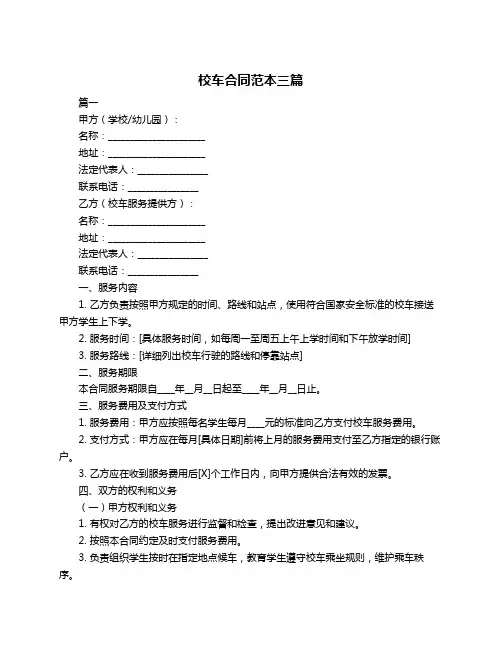 校车合同范本三篇

篇一

甲方（学校/幼儿园）：

名称：____________________

地址：____________________

法定代表人：______________

联系电话：______________

乙方（校车服务提供方）：

名称：____________________

地址：____________________

法定代表人：______________

联系电话：______________

一、服务内容

1. 乙方负责按照甲方规定的时间、路线和站点，使用符合国家安全标准的校车接送甲方学生上下学。

2. 服务时间：[具体服务时间，如每周一至周五上午上学时间和下午放学时间]

3. 服务路线：[详细列出校车行驶的路线和停靠站点]

二、服务期限

本合同服务期限自____年__月__日起至____年__月__日止。

三、服务费用及支付方式

1. 服务费用：甲方应按照每名学生每月____元的标准向乙方支付校车服务费用。

2. 支付方式：甲方应在每月[具体日期]前将上月的服务费用支付至乙方指定的银行账户。

3. 乙方应在收到服务费用后[X]个工作日内，向甲方提供合法有效的发票。

四、双方的权利和义务

（一）甲方权利和义务

1. 有权对乙方的校车服务进行监督和检查，提出改进意见和建议。

2. 按照本合同约定及时支付服务费用。

3. 负责组织学生按时在指定地点候车，教育学生遵守校车乘坐规则，维护乘车秩序。